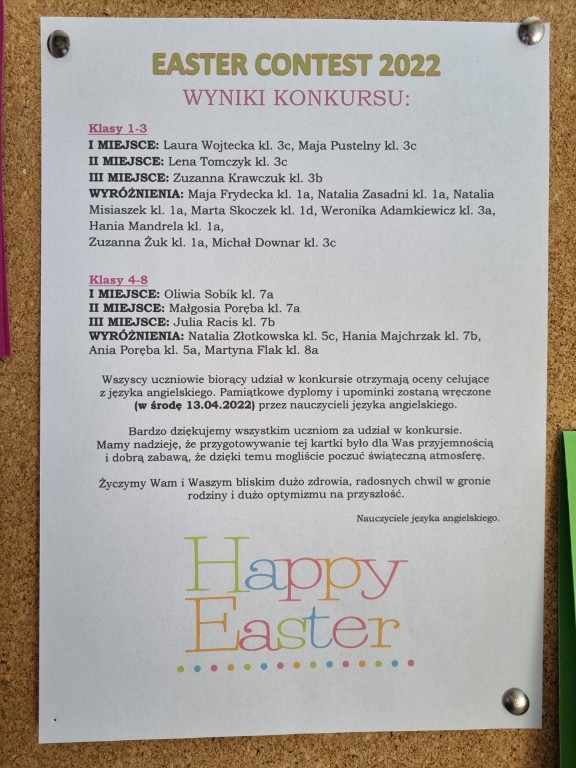 EASTER CONTEST 2022

WYNIKI KONKURSU:

Klasy 1-3
I MIEJSCE: Laura Wojtecka kl. 3c, Maja Pustelny kl. 3c
II MIEJSCE: Lena Tomczyk kl. 3c
III MIEJSCE: Zuzanna Krawczuk kl. 3b
WYRÓŻNIENIA: Maja Frydecka kl. 1a, Natalia Zasadni kl. 1a, Natalia Misiaszek kl. 1a, Marta Skoczek kl. 1d, Weronika Adamkiewicz kl. 3a, Hania Mandrela kl. 1a,
Zuzanna Żuk kl. 1a, Michał Downar kl. 3c

Klasy 4-8
I MIEJSCE: Oliwia Sobik kl. 7a
II MIEJSCE: Małgosia Poręba kl. 7a
III MIEJSCE: Julia Racis kl. 7b
WYRÓŻNIENIA: Natalia Złotkowska kl. 5c, Hania Majchrzak kl. 7b, Ania Poręba kl. 5a, Martyna Flak kl. 8a

Wszyscy uczniowie biorący udział w konkursie otrzymają oceny celujące z języka angielskiego. Pamiątkowe dyplomy i upominki zostaną wręczone (w środę 13.04.2022) przez nauczycieli języka angielskiego.

Bardzo dziękujemy wszystkim uczniom za udział w konkursie. Mamy nadzieję, że przygotowywanie tej kartki było dla Was przyjemnością i dobrą zabawą, że dzięki temu mogliście poczuć świąteczną atmosferę.

Życzymy Wam i Waszym bliskim dużo zdrowia, radosnych chwil w gronie rodziny i dużo optymizmu na przyszłość.

Nauczyciele języka angielskiego.

Happy
Easter